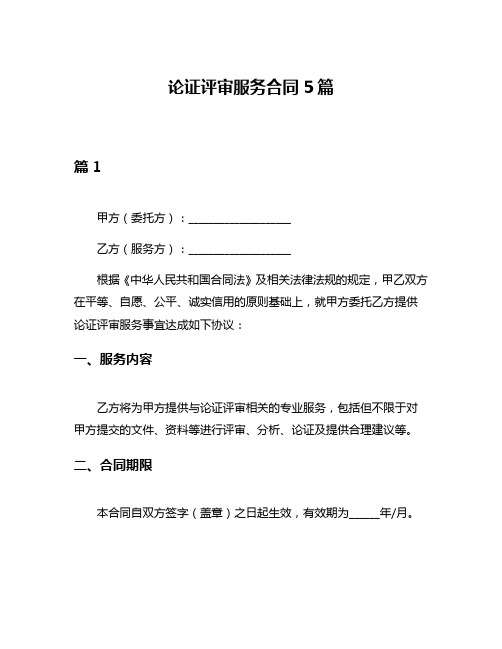 论证评审服务合同 5 篇

篇 1

甲方（委托方）：__________________

乙方（服务方）：__________________

根据《中华人民共和国合同法》及相关法律法规的规定，甲乙双方在平等、自愿、公平、诚实信用的原则基础上，就甲方委托乙方提供论证评审服务事宜达成如下协议：

一、服务内容

乙方将为甲方提供与论证评审相关的专业服务，包括但不限于对甲方提交的文件、资料等进行评审、分析、论证及提供合理建议等。

二、合同期限

本合同自双方签字（盖章）之日起生效，有效期为_____年/月。